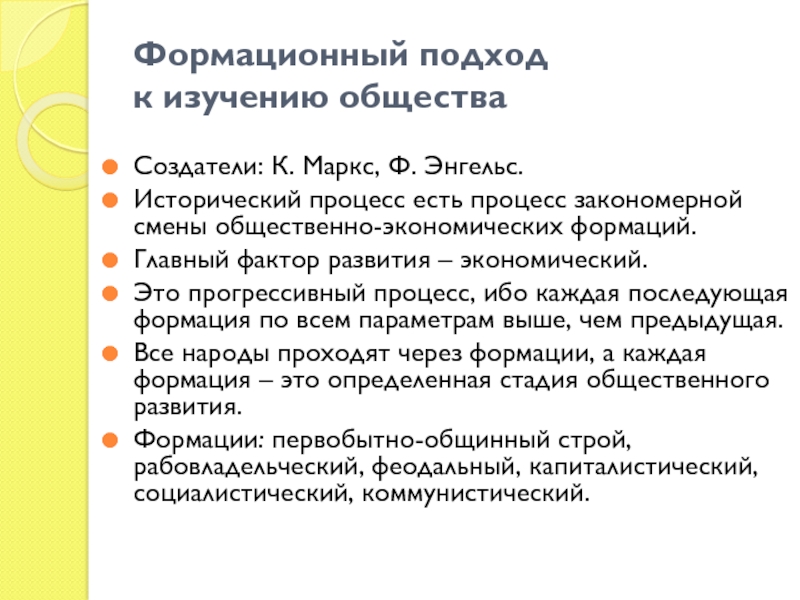 Формационный подход к изучению общества

Создатели: К. Маркс, Ф. Энгельс.

Исторический процесс есть процесс закономерной смены общественно-экономических формаций.

Главный фактор развития – экономический.

Это прогрессивный процесс, ибо каждая последующая формация по всем параметрам выше, чем предыдущая.

Все народы проходят через формации, а каждая формация – это определенная стадия общественного развития.

Формации: первобытно-общинный строй, рабовладельческий, феодальный, капиталистический, социалистический, коммунистический.